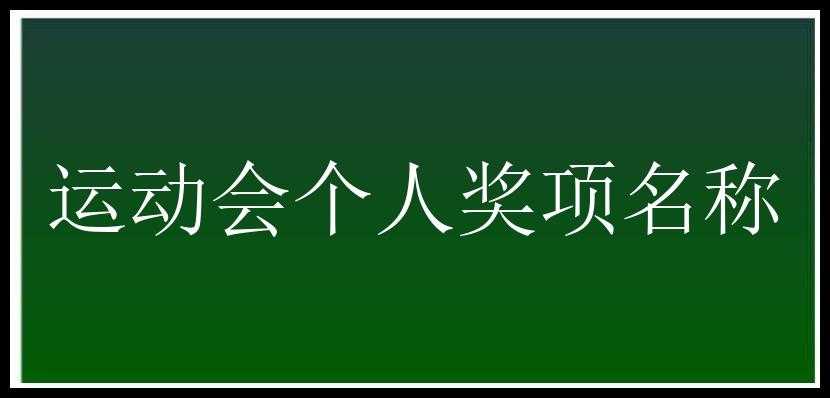 运动会个人奖项名称